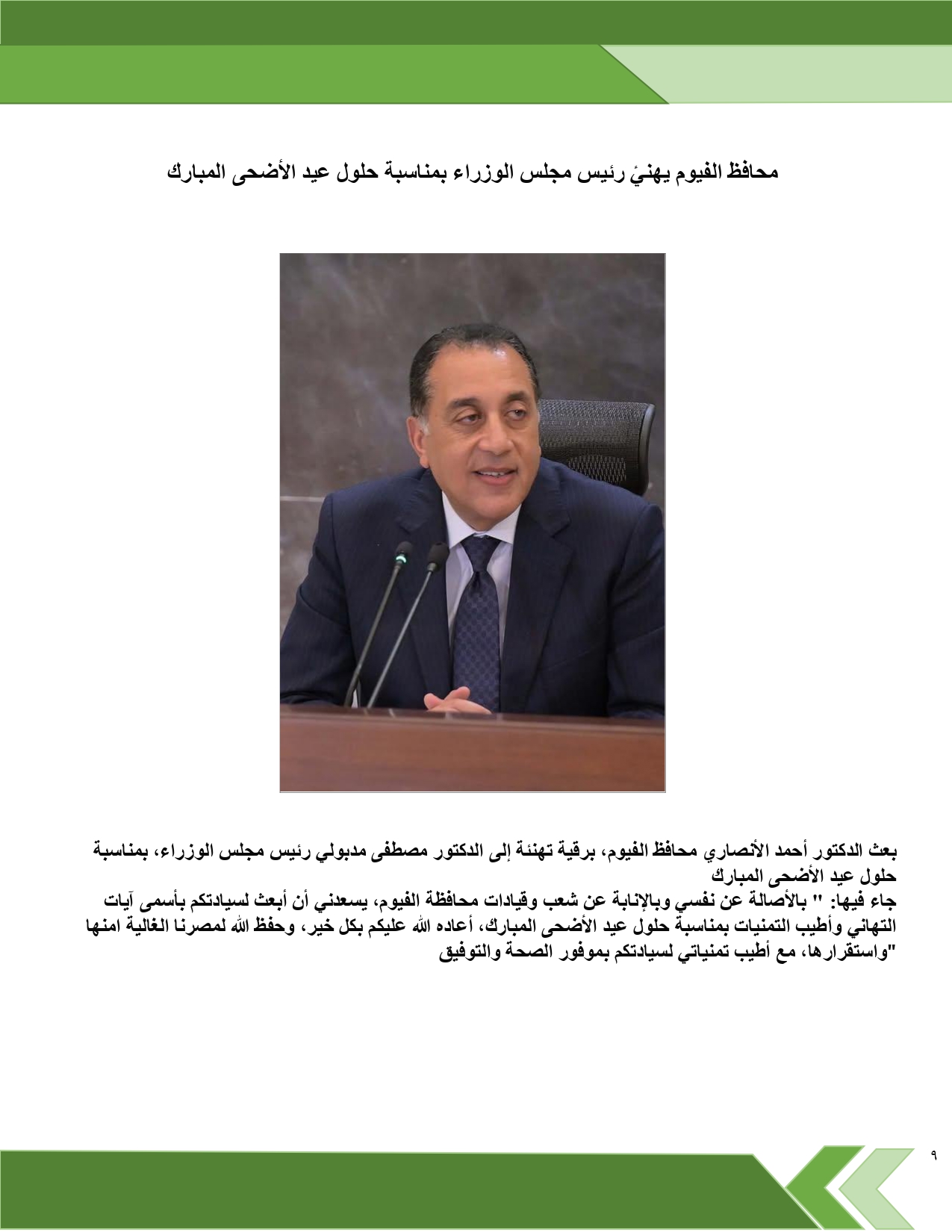 محافظ الفيوم يهنئ رئيس مجلس الوزراء بمناسبة حلول عيد الأضحى المبارك

بعث الدكتور أحمد الأنصاري محافظ الفيوم، برقية تهنئة إلى الدكتور مصطفى مدبولي رئيس مجلس الوزراء، بمناسبة حلول عيد الأضحى المبارك
جاء فيها: " بالأصالة عن نفسي وبالإنابة عن شعب وقيادات محافظة الفيوم، يسعدني أن أبعث لسيادتكم بأسمى آيات التهاني وأطيب التمنيات بمناسبة حلول عيد الأضحى المبارك، أعاده الله عليكم بكل خير، وحفظ الله لمصرنا الغالية امنها واستقرارها، مع أطيب تمنياتي لسيادتكم بموفور الصحة والتوفيق"

٩